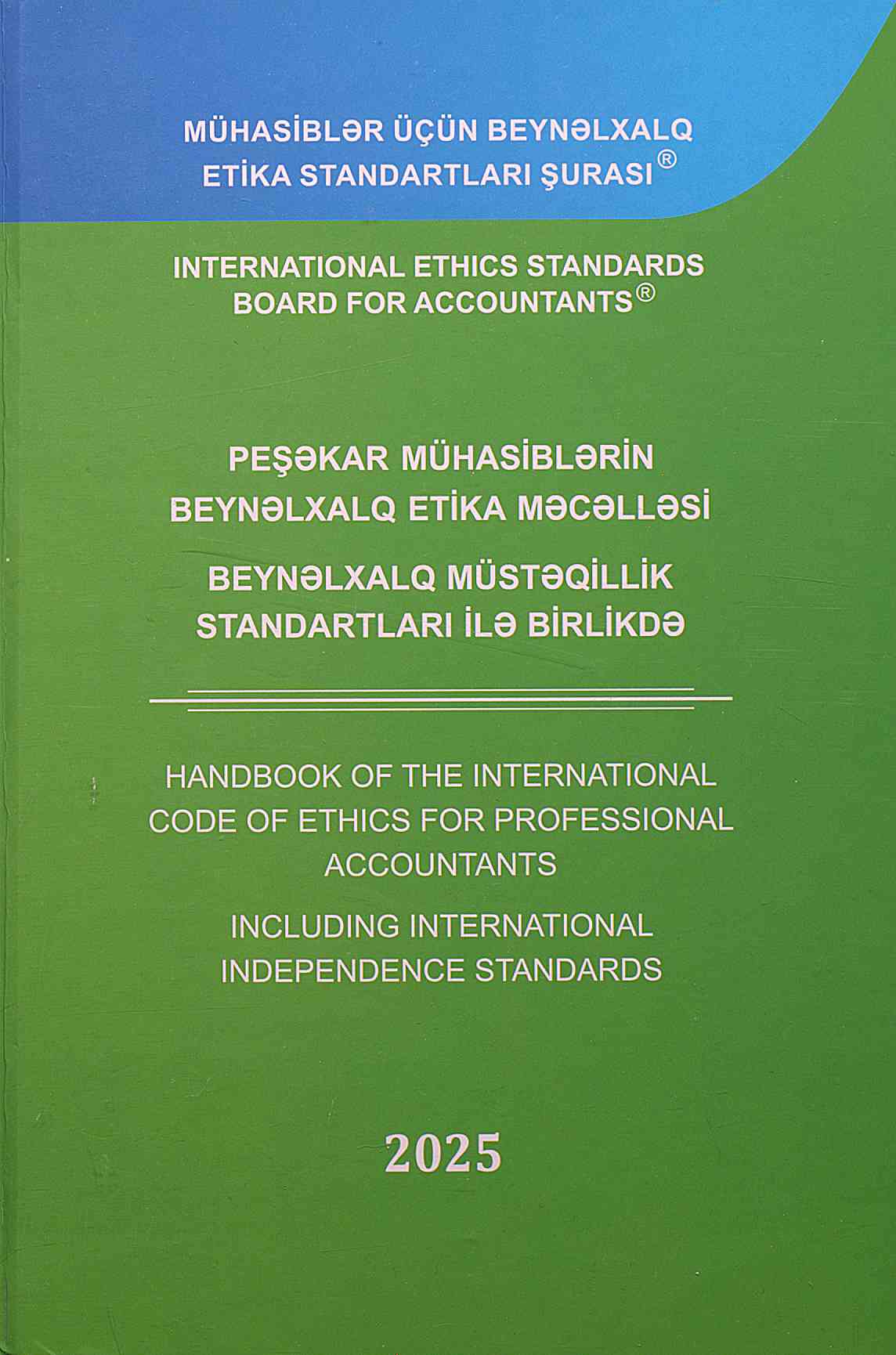 MÜHASİBLƏR ÜÇÜN BEYNƏLXALQ ETİKA STANDARTLARI ŞURASI®

INTERNATIONAL ETHICS STANDARDS BOARD FOR ACCOUNTANTS®

PEŞƏKAR MÜHASİBLƏRİN BEYNƏLXALQ ETİKA MƏCƏLLƏSİ

BEYNƏLXALQ MÜSTƏQİLLİK STANDARTLARI İLƏ BİRLİKDƏ

HANDBOOK OF THE INTERNATIONAL CODE OF ETHICS FOR PROFESSIONAL ACCOUNTANTS

INCLUDING INTERNATIONAL INDEPENDENCE STANDARDS

2025